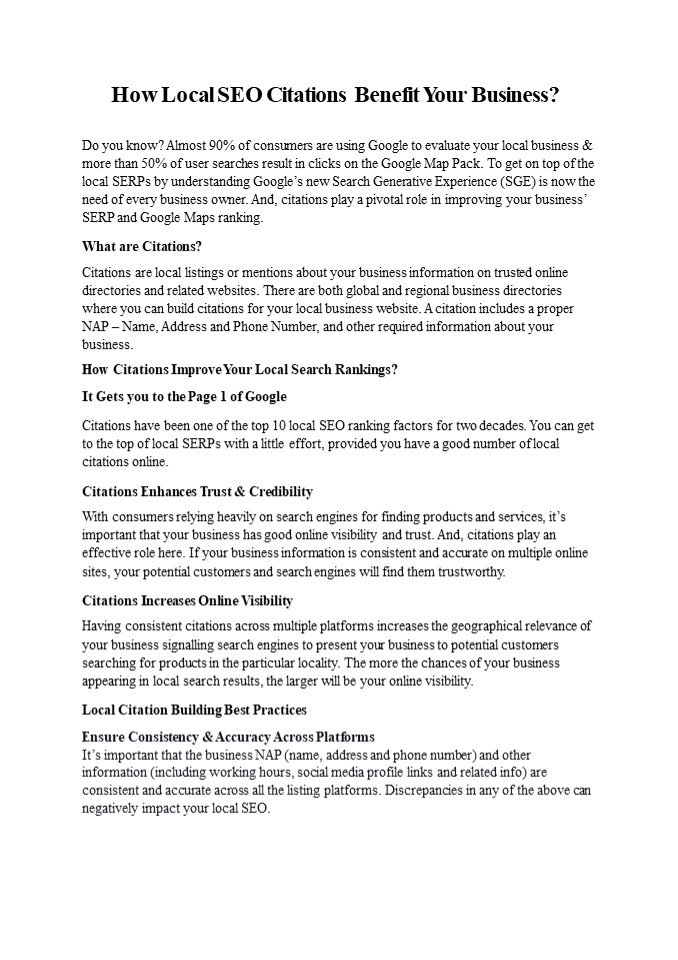 How Local SEO Citations Benefit Your Business?

Do you know? Almost 90% of consumers are using Google to evaluate your local business & more than 50% of user searches result in clicks on the Google Map Pack. To get on top of the local SERPs by understanding Google's new Search Generative Experience (SGE) is now the need of every business owner. And, citations play a pivotal role in improving your business' SERP and Google Maps ranking.

What are Citations?

Citations are local listings or mentions about your business information on trusted online directories and related websites. There are both global and regional business directories where you can build citations for your local business website. A citation includes a proper NAP – Name, Address and Phone Number, and other required information about your business.

How Citations Improve Your Local Search Rankings?

It Gets you to the Page 1 of Google

Citations have been one of the top 10 local SEO ranking factors for two decades. You can get to the top of local SERPs with a little effort, provided you have a good number of local citations online.

Citations Enhances Trust & Credibility

With consumers relying heavily on search engines for finding products and services, it's important that your business has good online visibility and trust. And, citations play an effective role here. If your business information is consistent and accurate on multiple online sites, your potential customers and search engines will find them trustworthy.

Citations Increases Online Visibility

Having consistent citations across multiple platforms increases the geographical relevance of your business signalling search engines to present your business to potential customers searching for products in the particular locality. The more the chances of your business appearing in local search results, the larger will be your online visibility.

Local Citation Building Best Practices

Ensure Consistency & Accuracy Across Platforms
It's important that the business NAP (name, address and phone number) and other information (including working hours, social media profile links and related info) are consistent and accurate across all the listing platforms. Discrepancies in any of the above can negatively impact your local SEO.